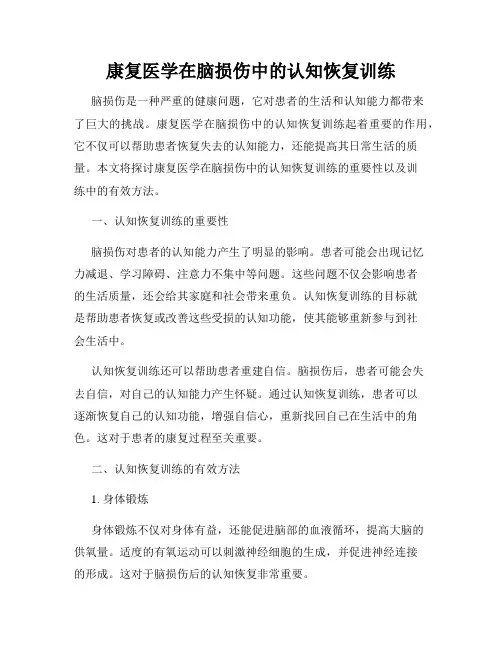 康复医学在脑损伤中的认知恢复训练

脑损伤是一种严重的健康问题，它对患者的生活和认知能力都带来了巨大的挑战。康复医学在脑损伤中的认知恢复训练起着重要的作用，它不仅可以帮助患者恢复失去的认知能力，还能提高其日常生活的质量。本文将探讨康复医学在脑损伤中的认知恢复训练的重要性以及训练中的有效方法。

一、认知恢复训练的重要性

脑损伤对患者的认知能力产生了明显的影响。患者可能会出现记忆力减退、学习障碍、注意力不集中等问题。这些问题不仅会影响患者的生活质量，还会给其家庭和社会带来重负。认知恢复训练的目标就是帮助患者恢复或改善这些受损的认知功能，使其能够重新参与到社会生活中。

认知恢复训练还可以帮助患者重建自信。脑损伤后，患者可能会失去自信，对自己的认知能力产生怀疑。通过认知恢复训练，患者可以逐渐恢复自己的认知功能，增强自信心，重新找回自己在生活中的角色。这对于患者的康复过程至关重要。

二、认知恢复训练的有效方法

1. 身体锻炼

身体锻炼不仅对身体有益，还能促进脑部的血液循环，提高大脑的供氧量。适度的有氧运动可以刺激神经细胞的生成，并促进神经连接的形成。这对于脑损伤后的认知恢复非常重要。